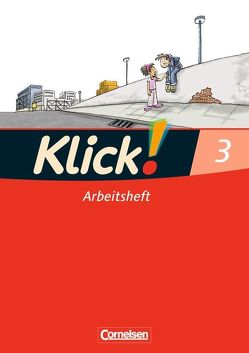 Klick! 3

Arbeitsheft

Cornelsen